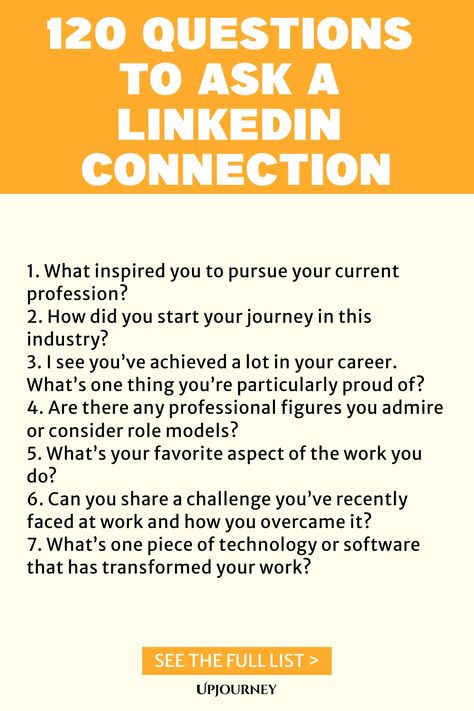 120 QUESTIONS TO ASK A LINKEDIN CONNECTION

1. What inspired you to pursue your current profession?
2. How did you start your journey in this industry?
3. I see you've achieved a lot in your career. What's one thing you're particularly proud of?
4. Are there any professional figures you admire or consider role models?
5. What's your favorite aspect of the work you do?
6. Can you share a challenge you've recently faced at work and how you overcame it?
7. What's one piece of technology or software that has transformed your work?

SEE THE FULL LIST >

UPJOURNEY